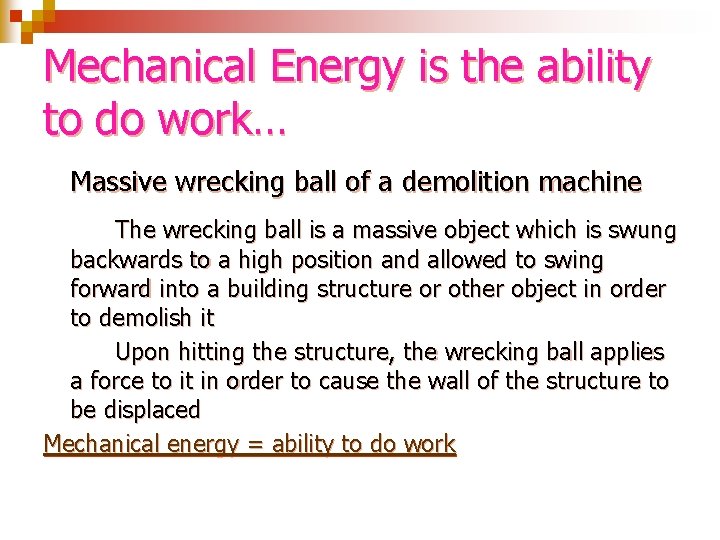 Mechanical Energy is the ability to do work…

Massive wrecking ball of a demolition machine

The wrecking ball is a massive object which is swung backwards to a high position and allowed to swing forward into a building structure or other object in order to demolish it

Upon hitting the structure, the wrecking ball applies a force to it in order to cause the wall of the structure to be displaced

Mechanical energy = ability to do work